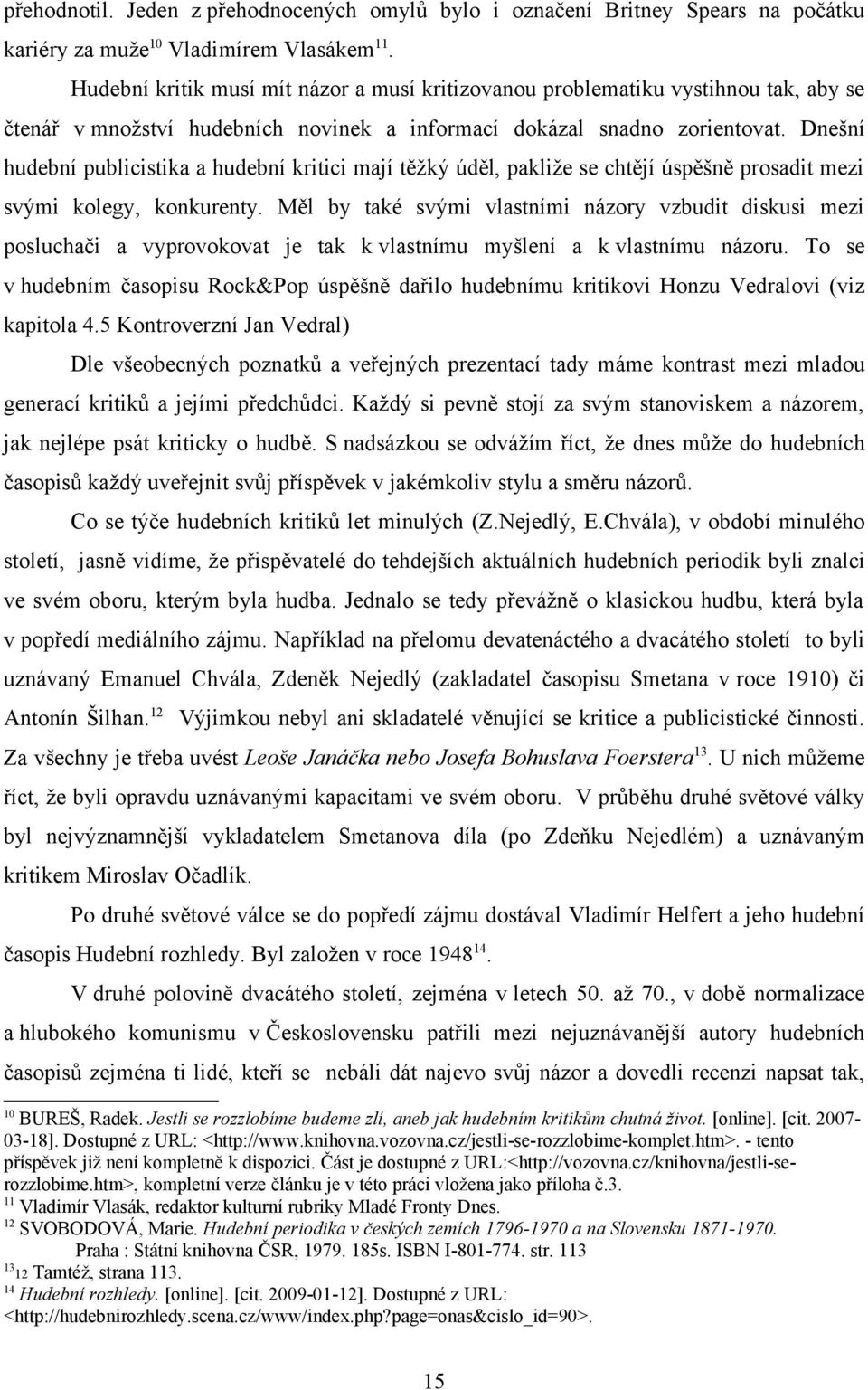 přehodnotil. Jeden z přehodnocených omylů bylo i označení Britney Spears na počátku kariéry za muže$^{10}$ Vladimírem Vlasákem$^{11}$.

Hudební kritik musí mít názor a musí kritizovanou problematiku vystihnou tak, aby se čtenář v množství hudebních novinek a informací dokázal snadno zorientovat. Dnešní hudební publicistika a hudební kritici mají těžký úděl, pakliže se chtějí úspěšně prosadit mezi svými kolegy, konkurenty. Měl by také svými vlastními názory vzbudit diskusi mezi posluchači a vyprovokovat je tak k vlastnímu myšlení a k vlastnímu názoru. To se v hudebním časopisu Rock&Pop úspěšně dařilo hudebnímu kritikovi Honzu Vedralovi (viz kapitola 4.5 Kontroverzní Jan Vedral)

Dle všeobecných poznatků a veřejných prezentací tady máme kontrast mezi mladou generací kritiků a jejími předchůdci. Každý si pevně stojí za svým stanoviskem a názorem, jak nejlépe psát kriticky o hudbě. S nadsázkou se odvážím říct, že dnes může do hudebních časopisů každý uveřejnit svůj příspěvek v jakémkoliv stylu a směru názorů.

Co se týče hudebních kritiků let minulých (Z.Nejedlý, E.Chvála), v období minulého století, jasně vidíme, že přispěvatelé do tehdejších aktuálních hudebních periodik byli znalci ve svém oboru, kterým byla hudba. Jednalo se tedy převážně o klasickou hudbu, která byla v popředí mediálního zájmu. Například na přelomu devatenáctého a dvacátého století to byli uznávaný Emanuel Chvála, Zdeněk Nejedlý (zakladatel časopisu Smetana v roce 1910) či Antonín Šilhan.$^{12}$ Výjimkou nebyl ani skladatelé věnující se kritice a publicistické činnosti. Za všechny je třeba uvést Leoše Janáčka nebo Josefa Bohuslava Foerstera$^{13}$. U nich můžeme říct, že byli opravdu uznávanými kapacitami ve svém oboru. V průběhu druhé světové války byl nejvýznamnější vykladatelem Smetanova díla (po Zdeňku Nejedlém) a uznávaným kritikem Miroslav Očadlík.

Po druhé světové válce se do popředí zájmu dostával Vladimír Helfert a jeho hudební časopis Hudební rozhledy. Byl založen v roce 1948$^{14}$.

V druhé polovině dvacátého století, zejména v letech 50. až 70., v době normalizace a hlubokého komunismu v Československu patřili mezi nejuznávanější autory hudebních časopisů zejména ti lidé, kteří se nebáli dát najevo svůj názor a dovedli recenzi napsat tak,

$^{10}$ BUREŠ, Radek. Jestli se rozzlobíme budeme zlí, aneb jak hudebním kritikům chutná život. [online]. [cit. 2007-03-18]. Dostupné z URL: <http://www.knihovna.vozovna.cz/jestli-se-rozzlobime-komplet.htm>. - tento příspěvek již není kompletně k dispozici. Část je dostupné z URL:<http://vozovna.cz/knihovna/jestli-se-rozzlobime.htm>, kompletní verze článku je v této práci vložena jako příloha č.3.
$^{11}$ Vladimír Vlasák, redaktor kulturní rubriky Mladé Fronty Dnes.
$^{12}$ SVOBODOVÁ, Marie. Hudební periodika v českých zemích 1796-1970 a na Slovensku 1871-1970. Praha : Státní knihovna ČSR, 1979. 185s. ISBN I-801-774. str. 113
$^{13}$ $_{12}$ Tamtéž, strana 113.
$^{14}$ Hudební rozhledy. [online]. [cit. 2009-01-12]. Dostupné z URL: <http://hudebnirozhledy.scena.cz/www/index.php?page=onas&cislo_id=90>.

15